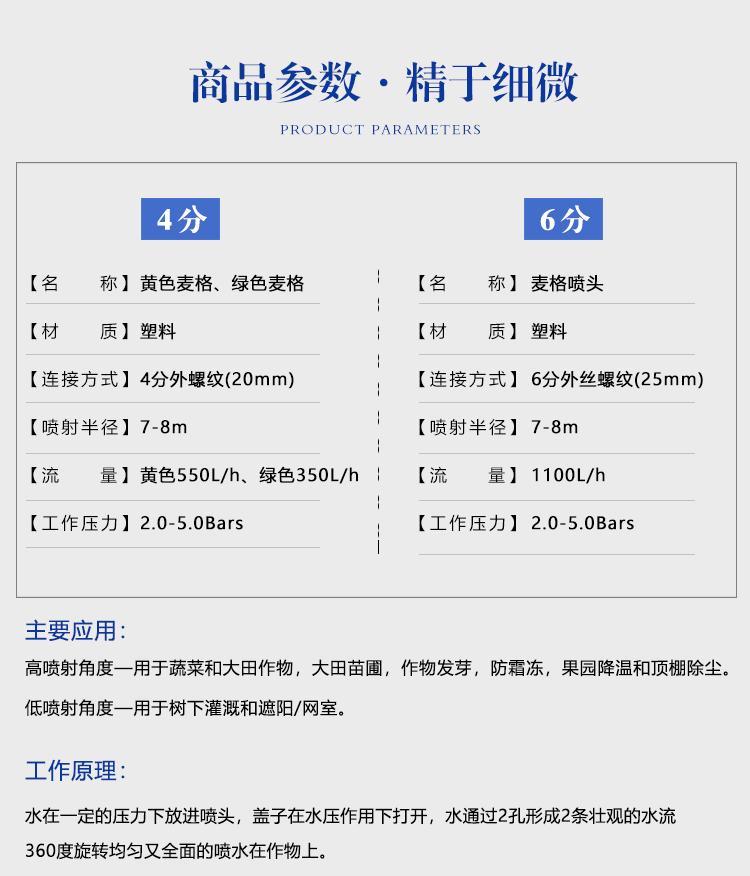 商品参数 · 精于细微

PRODUCT PARAMETERS

4分

【名　　称】黄色麦格、绿色麦格

【材　　质】塑料

【连接方式】4分外螺纹(20mm)

【喷射半径】7-8m

【流　　量】黄色550L/h、绿色350L/h

【工作压力】2.0-5.0Bars

6分

【名　　称】麦格喷头

【材　　质】塑料

【连接方式】6分外丝螺纹(25mm)

【喷射半径】7-8m

【流　　量】1100L/h

【工作压力】2.0-5.0Bars

主要应用:

高喷射角度—用于蔬菜和大田作物，大田苗圃，作物发芽，防霜冻，果园降温和顶棚除尘。

低喷射角度—用于树下灌溉和遮阳/网室。

工作原理:

水在一定的压力下放进喷头，盖子在水压作用下打开，水通过2孔形成2条壮观的水流360度旋转均匀又全面的喷水在作物上。